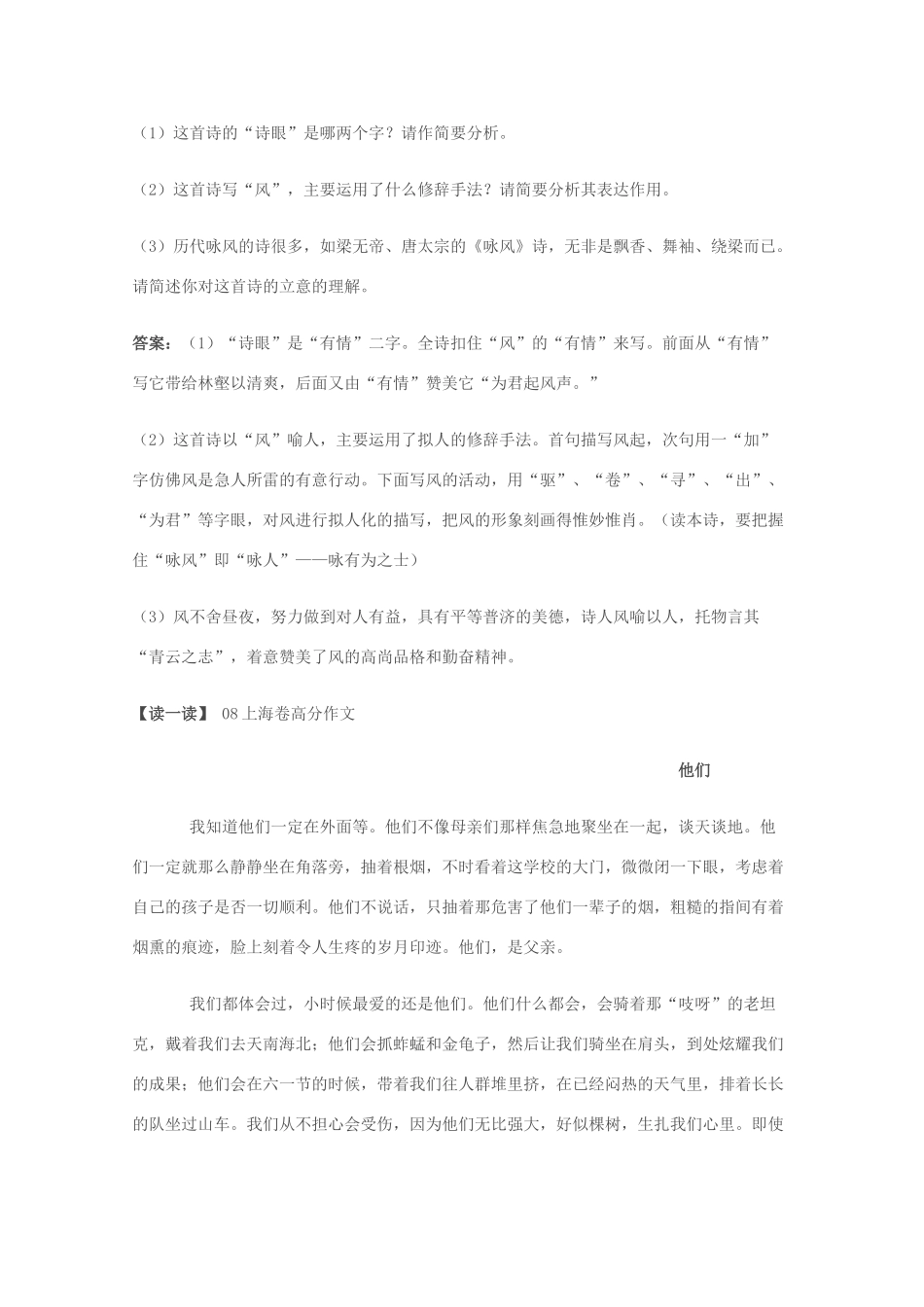 （1）这首诗的“诗眼”是哪两个字？请作简要分析。

（2）这首诗写“风”，主要运用了什么修辞手法？请简要分析其表达作用。

（3）历代咏风的诗很多，如梁无帝、唐太宗的《咏风》诗，无非是飘香、舞袖、绕梁而已。请简述你对这首诗的立意的理解。

答案：（1）“诗眼”是“有情”二字。全诗扣住“风”的“有情”来写。前面从“有情”写它带给林壑以清爽，后面又由“有情”赞美它“为君起风声。”

（2）这首诗以“风”喻人，主要运用了拟人的修辞手法。首句描写风起，次句用一“加”字仿佛风是急人所雷的有意行动。下面写风的活动，用“驱”、“卷”、“寻”、“出”、“为君”等字眼，对风进行拟人化的描写，把风的形象刻画得惟妙惟肖。（读本诗，要把握住“咏风”即“咏人”——咏有为之士）

（3）风不舍昼夜，努力做到对人有益，具有平等普济的美德，诗人风喻以人，托物言其“青云之志”，着意赞美了风的高尚品格和勤奋精神。

【读一读】 08上海卷高分作文

他们

我知道他们一定在外面等。他们不像母亲们那样焦急地聚坐在一起，谈天谈地。他们一定就那么静静坐在角落旁，抽着根烟，不时看着这学校的大门，微微闭一下眼，考虑着自己的孩子是否一切顺利。他们不说话，只抽着那危害了他们一辈子的烟，粗糙的指间有着烟熏的痕迹，脸上刻着令人生疼的岁月印迹。他们，是父亲。

我们都体会过，小时候最爱的还是他们。他们什么都会，会骑着那“吱呀”的老坦克，戴着我们去天南海北；他们会抓蚱蜢和金龟子，然后让我们骑坐在肩头，到处炫耀我们的成果；他们会在六一节的时候，带着我们往人群堆里挤，在已经闷热的天气里，排着长长的队坐过山车。我们从不担心会受伤，因为他们无比强大，好似棵树，生扎我们心里。即使